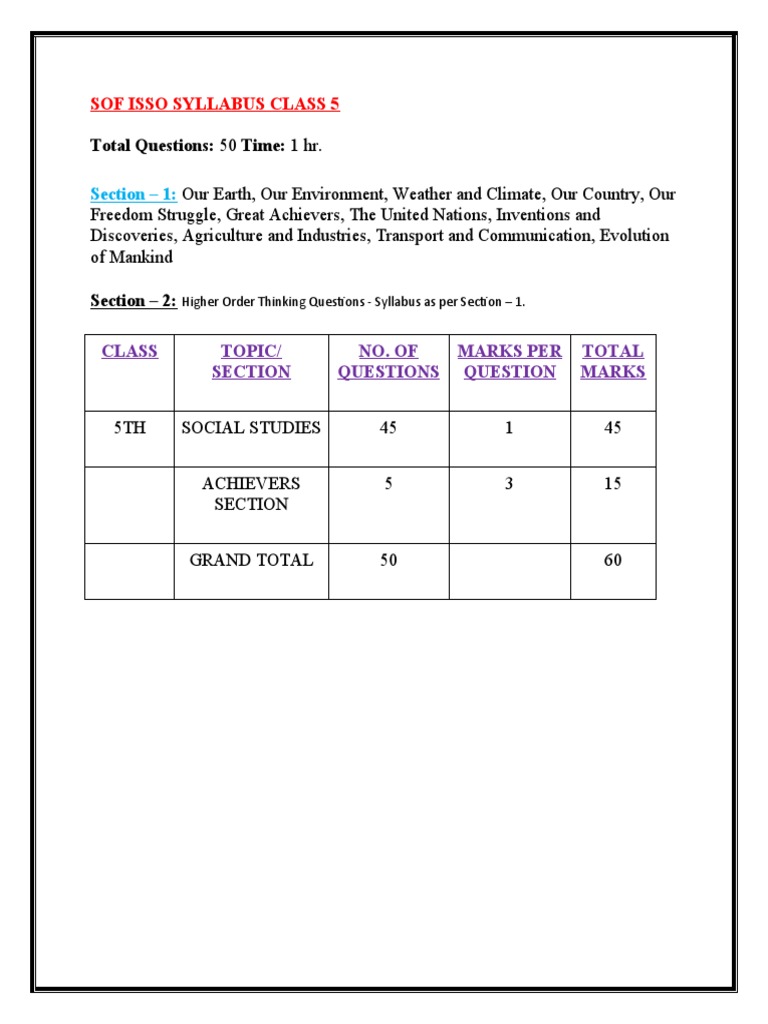 SOF ISSO SYLLABUS CLASS 5

Total Questions: 50 Time: 1 hr.

Section – 1: Our Earth, Our Environment, Weather and Climate, Our Country, Our Freedom Struggle, Great Achievers, The United Nations, Inventions and Discoveries, Agriculture and Industries, Transport and Communication, Evolution of Mankind

Section – 2: Higher Order Thinking Questions - Syllabus as per Section – 1.

| CLASS | TOPIC/ SECTION | NO. OF QUESTIONS | MARKS PER QUESTION | TOTAL MARKS |
|---|---|---|---|---|
| 5TH | SOCIAL STUDIES | 45 | 1 | 45 |
| | ACHIEVERS SECTION | 5 | 3 | 15 |
| | GRAND TOTAL | 50 | | 60 |